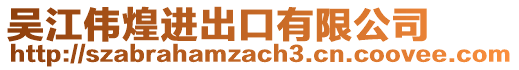 吴江伟煌进出口有限公司
http://szabrahamzach3.cn.coovee.com